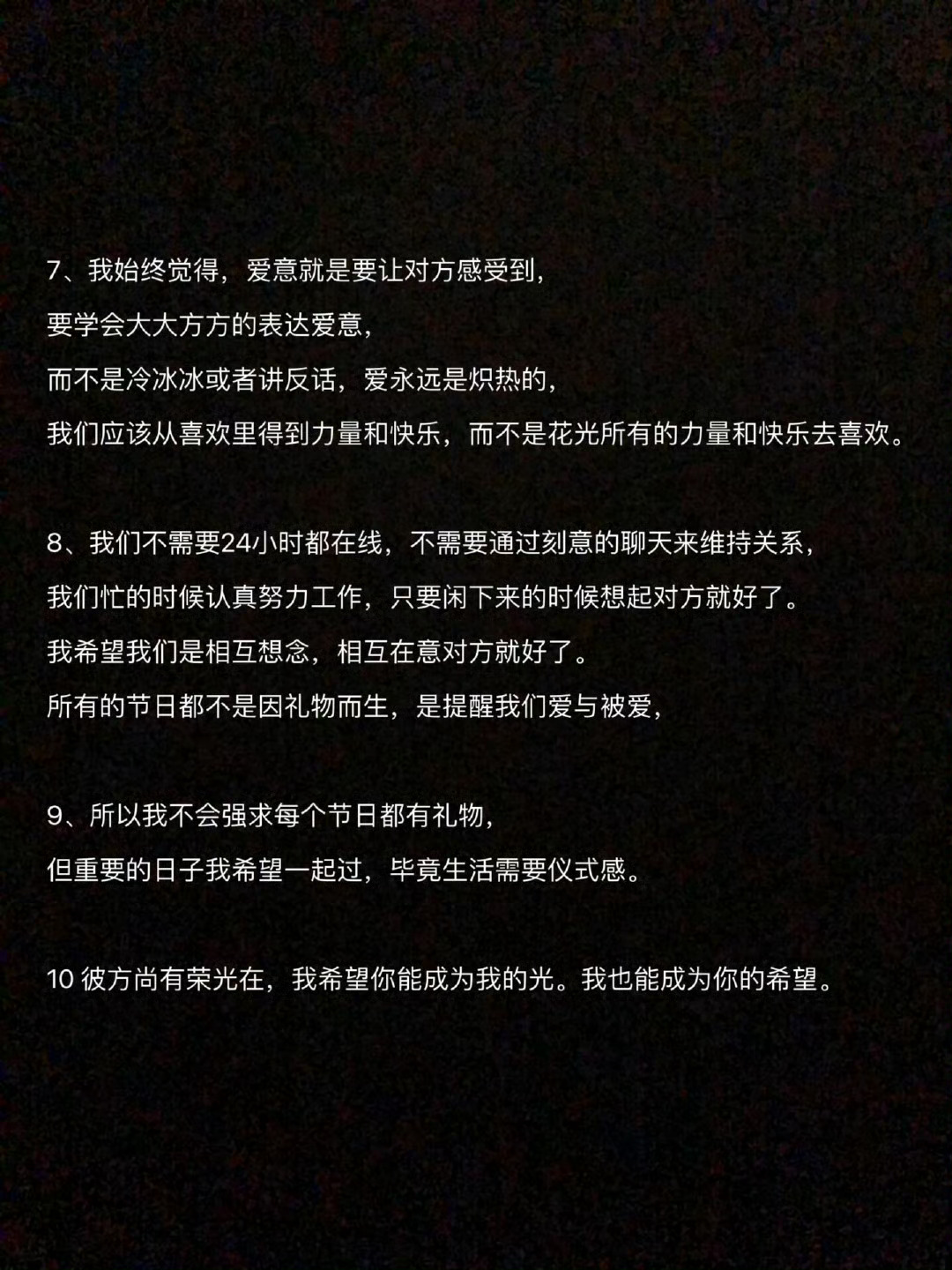 7、我始终觉得，爱意就是要让对方感受到，
要学会大大方方的表达爱意，
而不是冷冰冰或者讲反话，爱永远是炽热的，
我们应该从喜欢里得到力量和快乐，而不是花光所有的力量和快乐去喜欢。

8、我们不需要24小时都在线，不需要通过刻意的聊天来维持关系，
我们忙的时候认真努力工作，只要闲下来的时候想起对方就好了。
我希望我们是相互想念，相互在意对方就好了。
所有的节日都不是因礼物而生，是提醒我们爱与被爱，

9、所以我不会强求每个节日都有礼物，
但重要的日子我希望一起过，毕竟生活需要仪式感。

10 彼方尚有荣光在，我希望你能成为我的光。我也能成为你的希望。